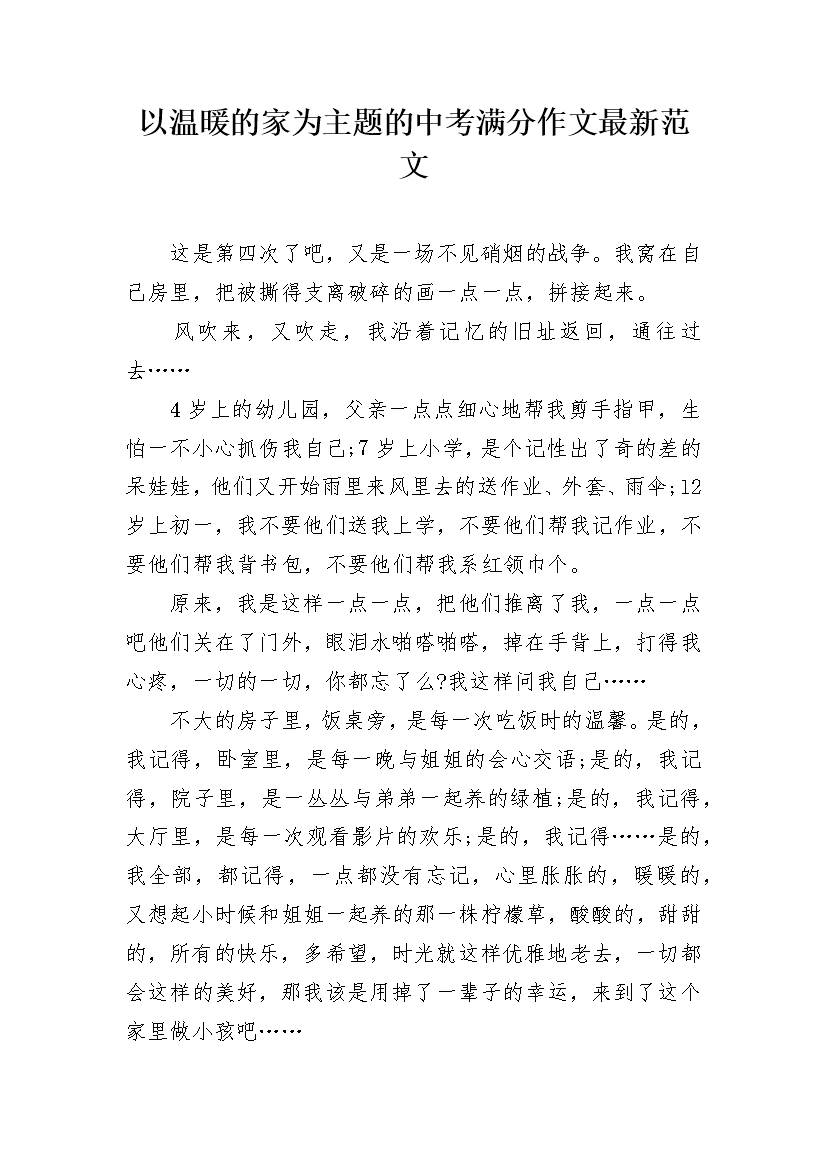 以温暖的家为主题的中考满分作文最新范文

这是第四次了吧，又是一场不见硝烟的战争。我窝在自己房里，把被撕得支离破碎的画一点一点，拼接起来。

风吹来，又吹走，我沿着记忆的旧址返回，通往过去……

4岁上的幼儿园，父亲一点点细心地帮我剪手指甲，生怕一不小心抓伤我自己;7岁上小学，是个记性出了奇的差的呆娃娃，他们又开始雨里来风里去的送作业、外套、雨伞;12岁上初一，我不要他们送我上学，不要他们帮我记作业，不要他们帮我背书包，不要他们帮我系红领巾个。

原来，我是这样一点一点，把他们推离了我，一点一点吧他们关在了门外，眼泪水啪嗒啪嗒，掉在手背上，打得我心疼，一切的一切，你都忘了么?我这样问我自己……

不大的房子里，饭桌旁，是每一次吃饭时的温馨。是的，我记得，卧室里，是每一晚与姐姐的会心交语;是的，我记得，院子里，是一丛丛与弟弟一起养的绿植;是的，我记得，大厅里，是每一次观看影片的欢乐;是的，我记得……是的，我全部，都记得，一点都没有忘记，心里胀胀的，暖暖的，又想起小时候和姐姐一起养的那一株柠檬草，酸酸的，甜甜的，所有的快乐，多希望，时光就这样优雅地老去，一切都会这样的美好，那我该是用掉了一辈子的幸运，来到了这个家里做小孩吧……